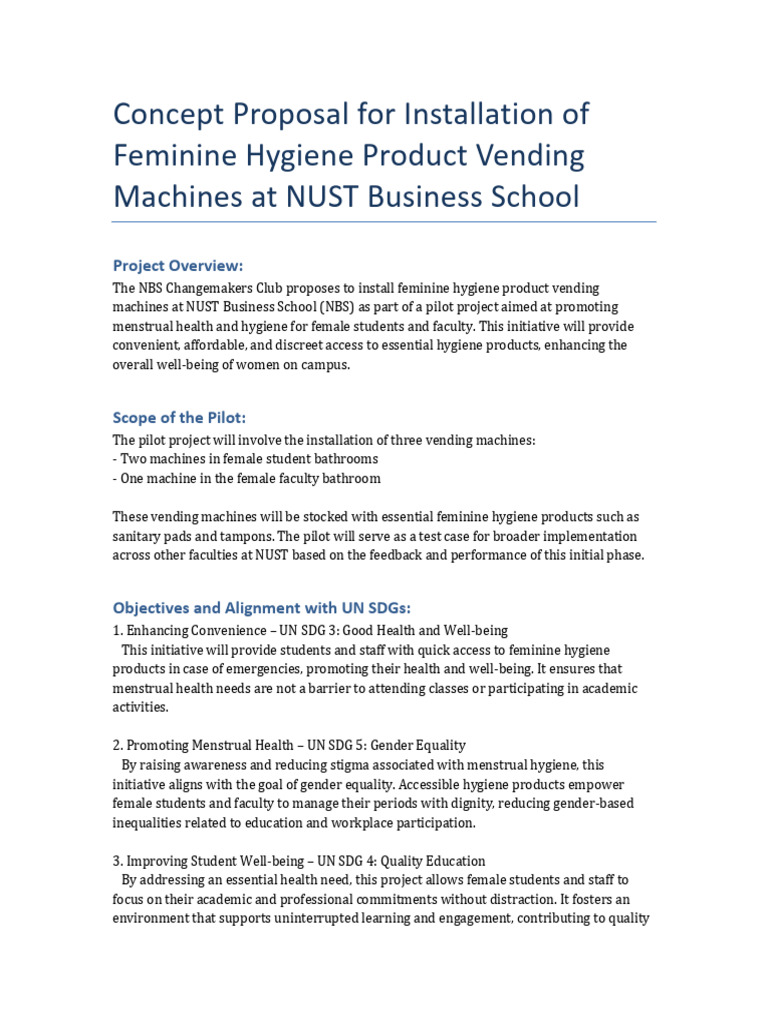 Concept Proposal for Installation of Feminine Hygiene Product Vending Machines at NUST Business School

Project Overview:
The NBS Changemakers Club proposes to install feminine hygiene product vending machines at NUST Business School (NBS) as part of a pilot project aimed at promoting menstrual health and hygiene for female students and faculty. This initiative will provide convenient, affordable, and discreet access to essential hygiene products, enhancing the overall well-being of women on campus.

Scope of the Pilot:
The pilot project will involve the installation of three vending machines:
- Two machines in female student bathrooms
- One machine in the female faculty bathroom

These vending machines will be stocked with essential feminine hygiene products such as sanitary pads and tampons. The pilot will serve as a test case for broader implementation across other faculties at NUST based on the feedback and performance of this initial phase.

Objectives and Alignment with UN SDGs:
1. Enhancing Convenience – UN SDG 3: Good Health and Well-being
This initiative will provide students and staff with quick access to feminine hygiene products in case of emergencies, promoting their health and well-being. It ensures that menstrual health needs are not a barrier to attending classes or participating in academic activities.

2. Promoting Menstrual Health – UN SDG 5: Gender Equality
By raising awareness and reducing stigma associated with menstrual hygiene, this initiative aligns with the goal of gender equality. Accessible hygiene products empower female students and faculty to manage their periods with dignity, reducing gender-based inequalities related to education and workplace participation.

3. Improving Student Well-being – UN SDG 4: Quality Education
By addressing an essential health need, this project allows female students and staff to focus on their academic and professional commitments without distraction. It fosters an environment that supports uninterrupted learning and engagement, contributing to quality